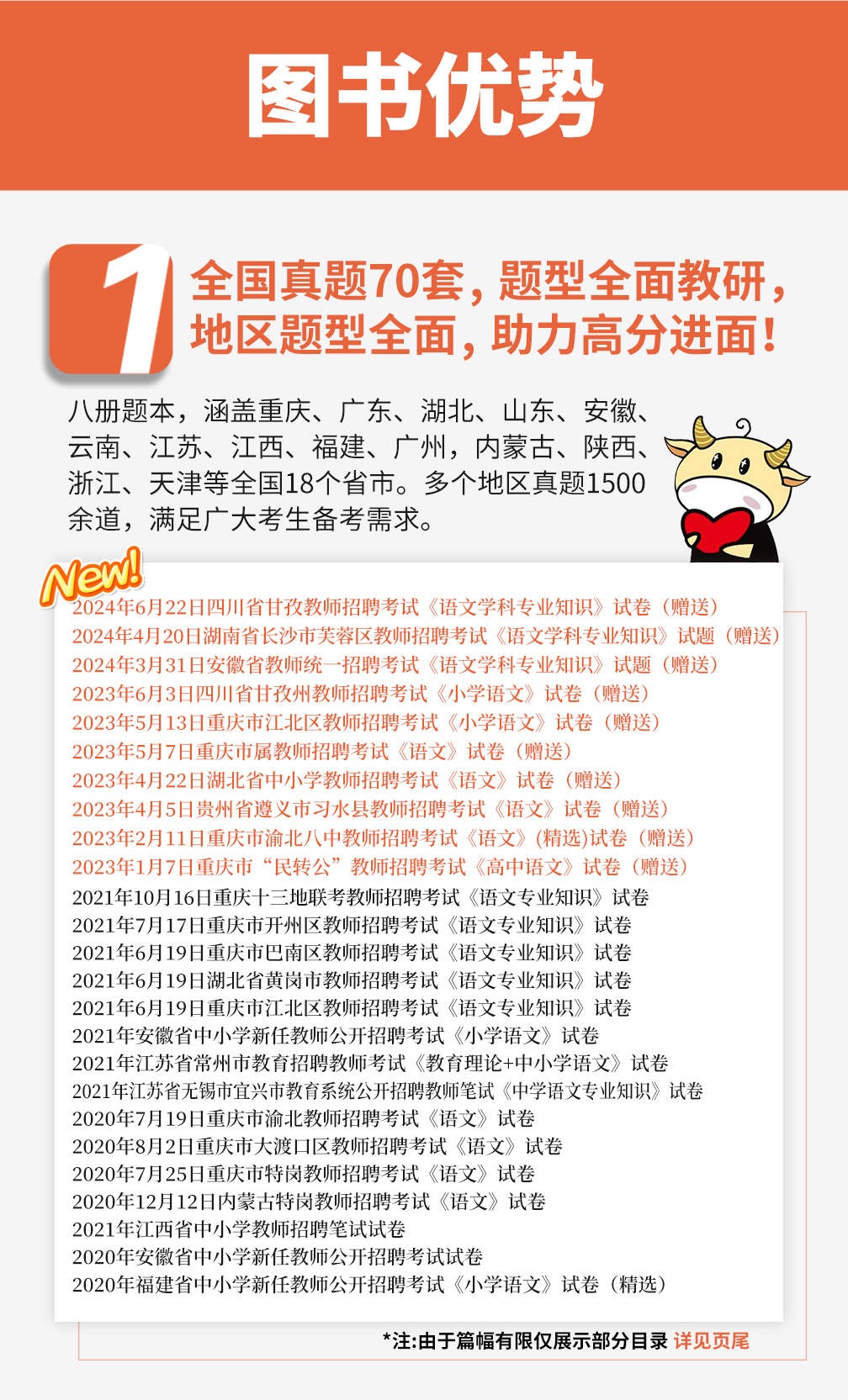 图书优势

1 全国真题70套，题型全面教研，地区题型全面，助力高分进面！

八册题本，涵盖重庆、广东、湖北、山东、安徽、云南、江苏、江西、福建、广州，内蒙古、陕西、浙江、天津等全国18个省市。多个地区真题1500余道，满足广大考生备考需求。

New!
2024年6月22日四川省甘孜教师招聘考试《语文学科专业知识》试卷（赠送）
2024年4月20日湖南省长沙市芙蓉区教师招聘考试《语文学科专业知识》试题（赠送）
2024年3月31日安徽省教师统一招聘考试《语文学科专业知识》试题（赠送）
2023年6月3日四川省甘孜州教师招聘考试《小学语文》试卷（赠送）
2023年5月13日重庆市江北区教师招聘考试《小学语文》试卷（赠送）
2023年5月7日重庆市属教师招聘考试《语文》试卷（赠送）
2023年4月22日湖北省中小学教师招聘考试《语文》试卷（赠送）
2023年4月5日贵州省遵义市习水县教师招聘考试《语文》试卷（赠送）
2023年2月11日重庆市渝北八中教师招聘考试《语文》(精选)试卷（赠送）
2023年1月7日重庆市“民转公”教师招聘考试《高中语文》试卷（赠送）
2021年10月16日重庆十三地联考教师招聘考试《语文专业知识》试卷
2021年7月17日重庆市开州区教师招聘考试《语文专业知识》试卷
2021年6月19日重庆市巴南区教师招聘考试《语文专业知识》试卷
2021年6月19日湖北省黄岗市教师招聘考试《语文专业知识》试卷
2021年6月19日重庆市江北区教师招聘考试《语文专业知识》试卷
2021年安徽省中小学新任教师公开招聘考试《小学语文》试卷
2021年江苏省常州市教育招聘教师考试《教育理论+中小学语文》试卷
2021年江苏省无锡市宜兴市教育系统公开招聘教师笔试《中学语文专业知识》试卷
2020年7月19日重庆市渝北教师招聘考试《语文》试卷
2020年8月2日重庆市大渡口区教师招聘考试《语文》试卷
2020年7月25日重庆市特岗教师招聘考试《语文》试卷
2020年12月12日内蒙古特岗教师招聘考试《语文》试卷
2021年江西省中小学教师招聘笔试试卷
2020年安徽省中小学新任教师公开招聘考试试卷
2020年福建省中小学新任教师公开招聘考试《小学语文》试卷（精选）

*注:由于篇幅有限仅展示部分目录 详见页尾